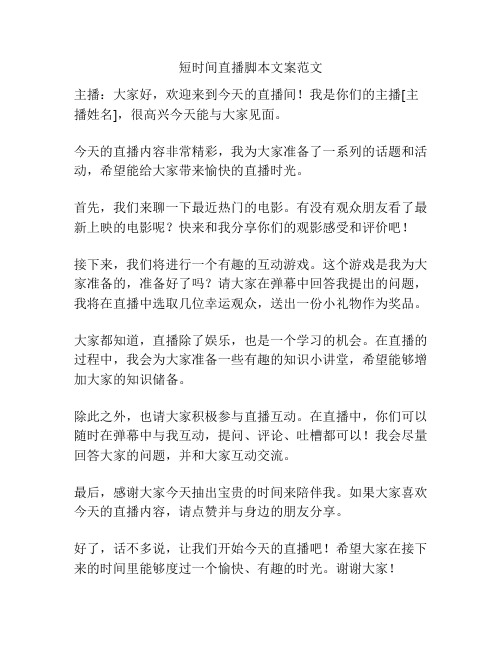 短时间直播脚本文案范文

主播：大家好，欢迎来到今天的直播间！我是你们的主播[主播姓名]，很高兴今天能与大家见面。

今天的直播内容非常精彩，我为大家准备了一系列的话题和活动，希望能给大家带来愉快的直播时光。

首先，我们来聊一下最近热门的电影。有没有观众朋友看了最新上映的电影呢？快来和我分享你们的观影感受和评价吧！

接下来，我们将进行一个有趣的互动游戏。这个游戏是我为大家准备的，准备好了吗？请大家在弹幕中回答我提出的问题，我将在直播中选取几位幸运观众，送出一份小礼物作为奖品。

大家都知道，直播除了娱乐，也是一个学习的机会。在直播的过程中，我会为大家准备一些有趣的知识小讲堂，希望能够增加大家的知识储备。

除此之外，也请大家积极参与直播互动。在直播中，你们可以随时在弹幕中与我互动，提问、评论、吐槽都可以！我会尽量回答大家的问题，并和大家互动交流。

最后，感谢大家今天抽出宝贵的时间来陪伴我。如果大家喜欢今天的直播内容，请点赞并与身边的朋友分享。

好了，话不多说，让我们开始今天的直播吧！希望大家在接下来的时间里能够度过一个愉快、有趣的时光。谢谢大家！